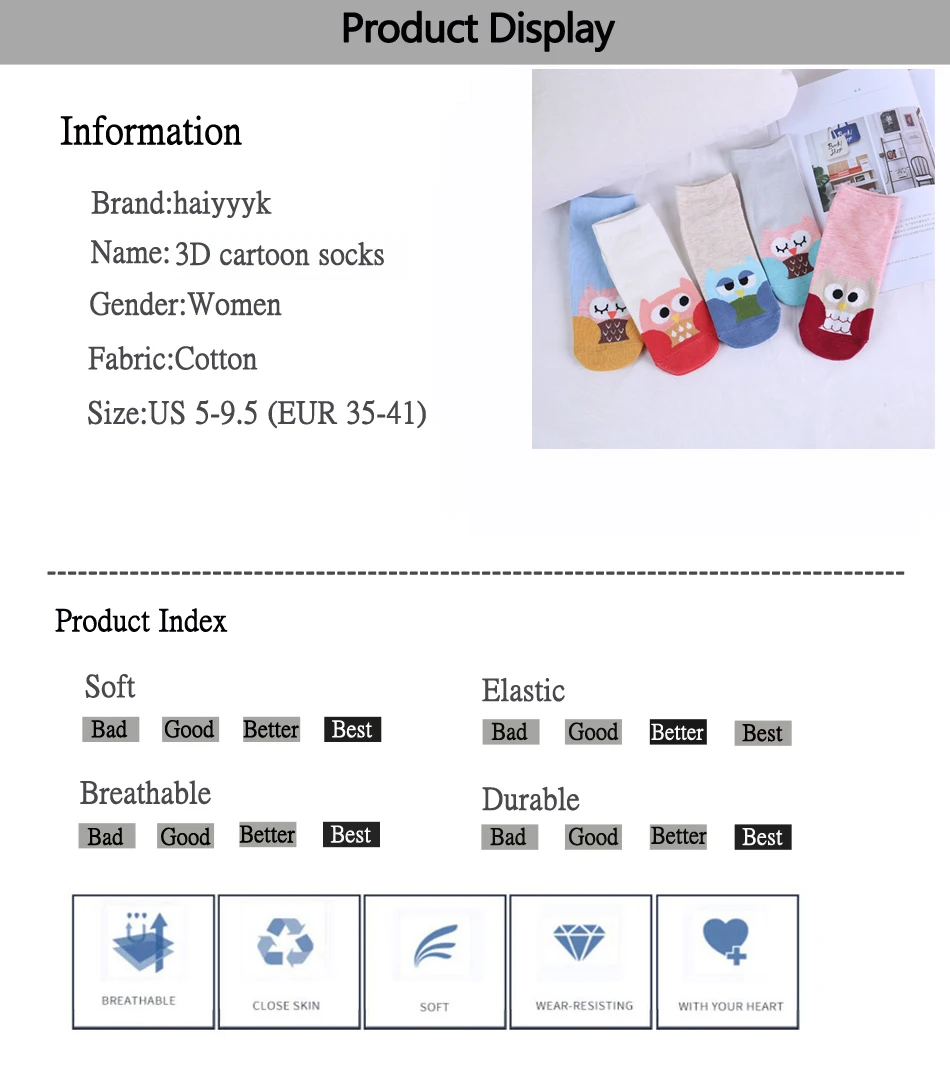 Product Display

Information

Brand:haiyyyk

Name: 3D cartoon socks

Gender:Women

Fabric:Cotton

Size:US 5-9.5 (EUR 35-41)

Product Index

Soft

Bad Good Better Best

Breathable

Bad Good Better Best

Elastic

Bad Good Better Best

Durable

Bad Good Better Best

BREATHABLE

CLOSE SKIN

SOFT

WEAR-RESISTING

WITH YOUR HEART